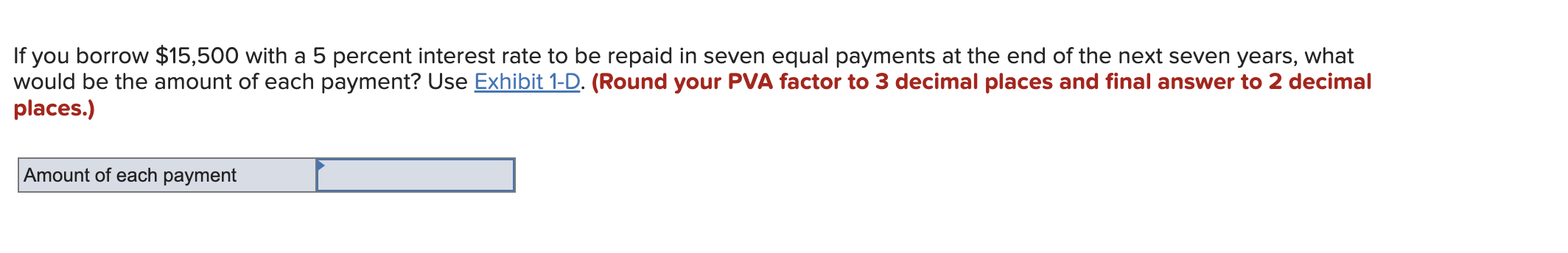 If you borrow \$15,500 with a 5 percent interest rate to be repaid in seven equal payments at the end of the next seven years, what would be the amount of each payment? Use Exhibit 1-D. (Round your PVA factor to 3 decimal places and final answer to 2 decimal places.)

| Amount of each payment | |
|---|---|